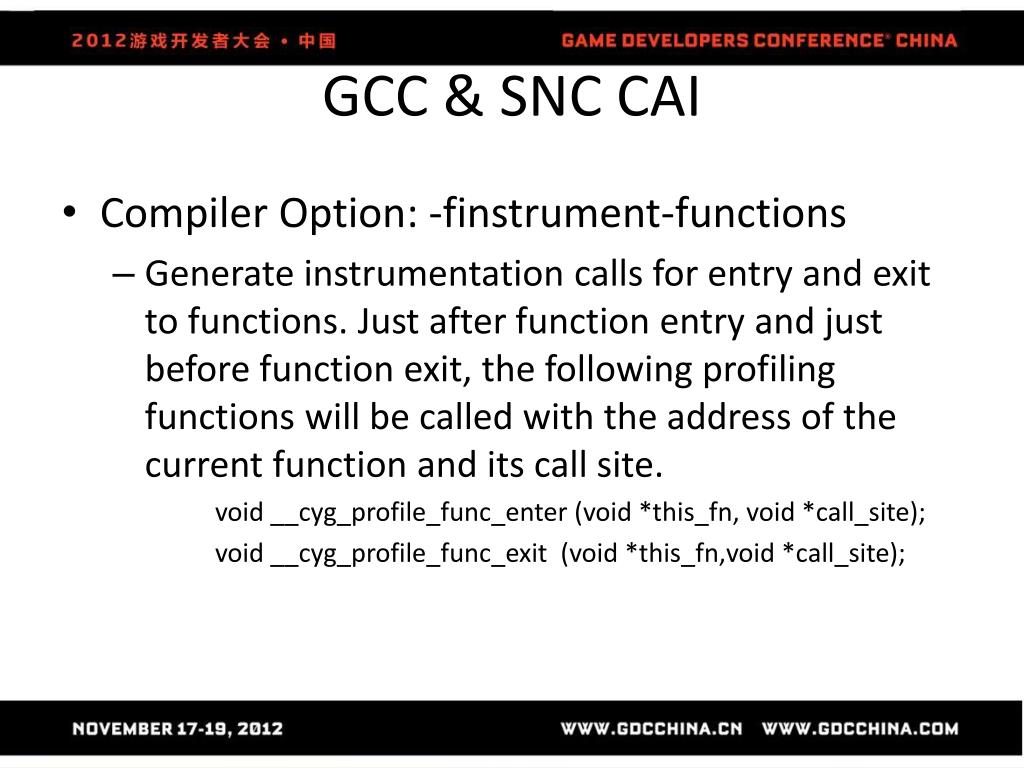 2012游戏开发者大会 • 中国 GAME DEVELOPERS CONFERENCE® CHINA

GCC & SNC CAI

• Compiler Option: -finstrument-functions
– Generate instrumentation calls for entry and exit to functions. Just after function entry and just before function exit, the following profiling functions will be called with the address of the current function and its call site.
void __cyg_profile_func_enter (void *this_fn, void *call_site);
void __cyg_profile_func_exit (void *this_fn,void *call_site);

NOVEMBER 17-19, 2012 WWW.GDCCHINA.CN WWW.GDCCHINA.COM